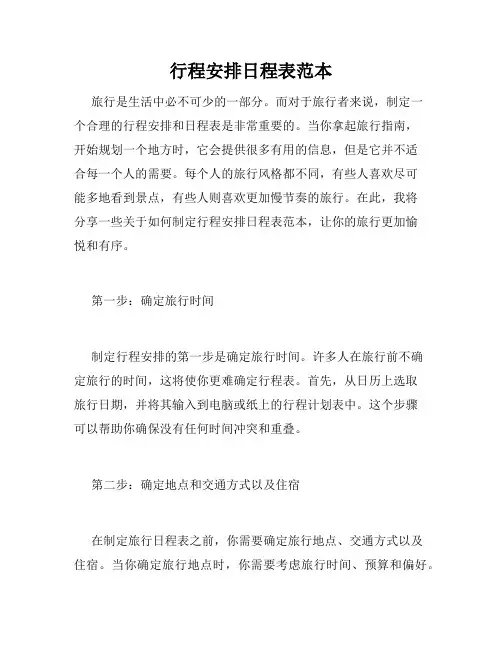 行程安排日程表范本

旅行是生活中必不可少的一部分。而对于旅行者来说，制定一个合理的行程安排和日程表是非常重要的。当你拿起旅行指南，开始规划一个地方时，它会提供很多有用的信息，但是它并不适合每一个人的需要。每个人的旅行风格都不同，有些人喜欢尽可能多地看到景点，有些人则喜欢更加慢节奏的旅行。在此，我将分享一些关于如何制定行程安排日程表范本，让你的旅行更加愉悦和有序。

第一步：确定旅行时间

制定行程安排的第一步是确定旅行时间。许多人在旅行前不确定旅行的时间，这将使你更难确定行程表。首先，从日历上选取旅行日期，并将其输入到电脑或纸上的行程计划表中。这个步骤可以帮助你确保没有任何时间冲突和重叠。

第二步：确定地点和交通方式以及住宿

在制定旅行日程表之前，你需要确定旅行地点、交通方式以及住宿。当你确定旅行地点时，你需要考虑旅行时间、预算和偏好。